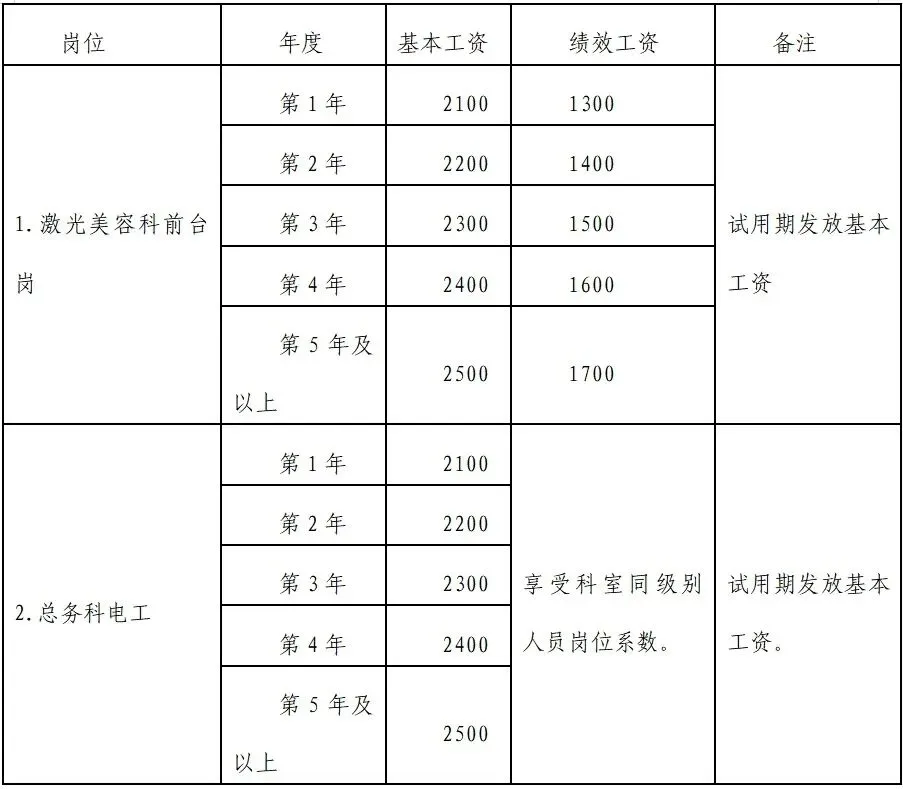 | 岗位 | 年度 | 基本工资 | 绩效工资 | 备注 |
|---|---|---|---|---|
| 1.激光美容科前台岗 | 第1年 | 2100 | 1300 | 试用期发放基本工资 |
| | 第2年 | 2200 | 1400 | |
| | 第3年 | 2300 | 1500 | |
| | 第4年 | 2400 | 1600 | |
| | 第5年及以上 | 2500 | 1700 | |
| 2.总务科电工 | 第1年 | 2100 | 享受科室同级别人员岗位系数。 | 试用期发放基本工资。 |
| | 第2年 | 2200 | | |
| | 第3年 | 2300 | | |
| | 第4年 | 2400 | | |
| | 第5年及以上 | 2500 | | |